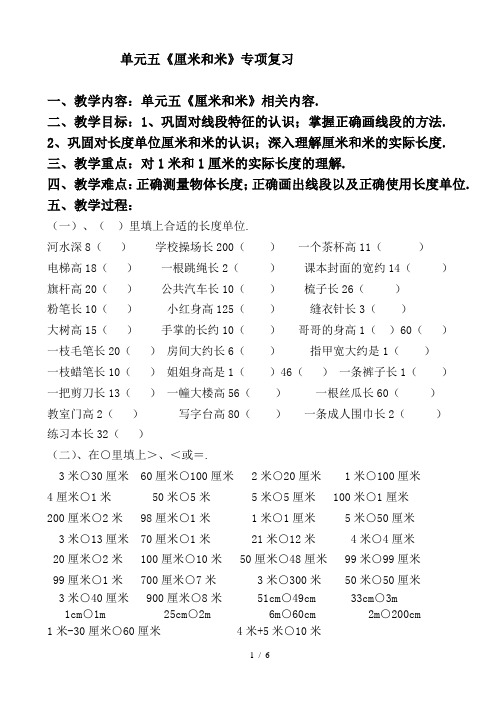 单元五《厘米和米》专项复习

一、教学内容：单元五《厘米和米》相关内容.

二、教学目标：1、巩固对线段特征的认识；掌握正确画线段的方法.

2、巩固对长度单位厘米和米的认识；深入理解厘米和米的实际长度.

三、教学重点：对 1 米和 1 厘米的实际长度的理解.

四、教学难点：正确测量物体长度；正确画出线段以及正确使用长度单位.

五、教学过程：

（一）、（ ）里填上合适的长度单位.

河水深 8（ ） 学校操场长 200（ ） 一个茶杯高 11（ ）

电梯高 18（ ） 一根跳绳长 2（ ） 课本封面的宽约 14（ ）

旗杆高 20（ ） 公共汽车长 10（ ） 梳子长 26（ ）

粉笔长 10（ ） 小红身高 125（ ） 缝衣针长 3（ ）

大树高 15（ ） 手掌的长约 10（ ） 哥哥的身高 1（ ）60（ ）

一枝毛笔长 20（ ） 房间大约长 6（ ） 指甲宽大约是 1（ ）

一枝蜡笔长 10（ ） 姐姐身高是 1（ ）46（ ） 一条裤子长 1（ ）

一把剪刀长 13（ ） 一幢大楼高 56（ ） 一根丝瓜长 60（ ）

教室门高 2（ ） 写字台高 80（ ） 一条成人围巾长 2（ ）

练习本长 32（ ）

（二）、在○里填上>、<或=.

3 米○30 厘米 60 厘米○100 厘米 2 米○20 厘米 1 米○100 厘米

4 厘米○1 米 50 米○5 米 5 米○5 厘米 100 米○1 厘米

200 厘米○2 米 98 厘米○1 米 1 米○1 厘米 5 米○50 厘米

3 米○13 厘米 70 厘米○1 米 21 米○12 米 4 米○4 厘米

20 厘米○2 米 100 厘米○10 米 50 厘米○48 厘米 99 米○99 厘米

99 厘米○1 米 700 厘米○7 米 3 米○300 米 50 米○50 厘米

3 米○40 厘米 900 厘米○8 米 51cm○49cm 33cm○3m

1cm○1m 25cm○2m 6m○60cm 2m○200cm

1 米-30 厘米○60 厘米 4 米+5 米○10 米

1 / 6